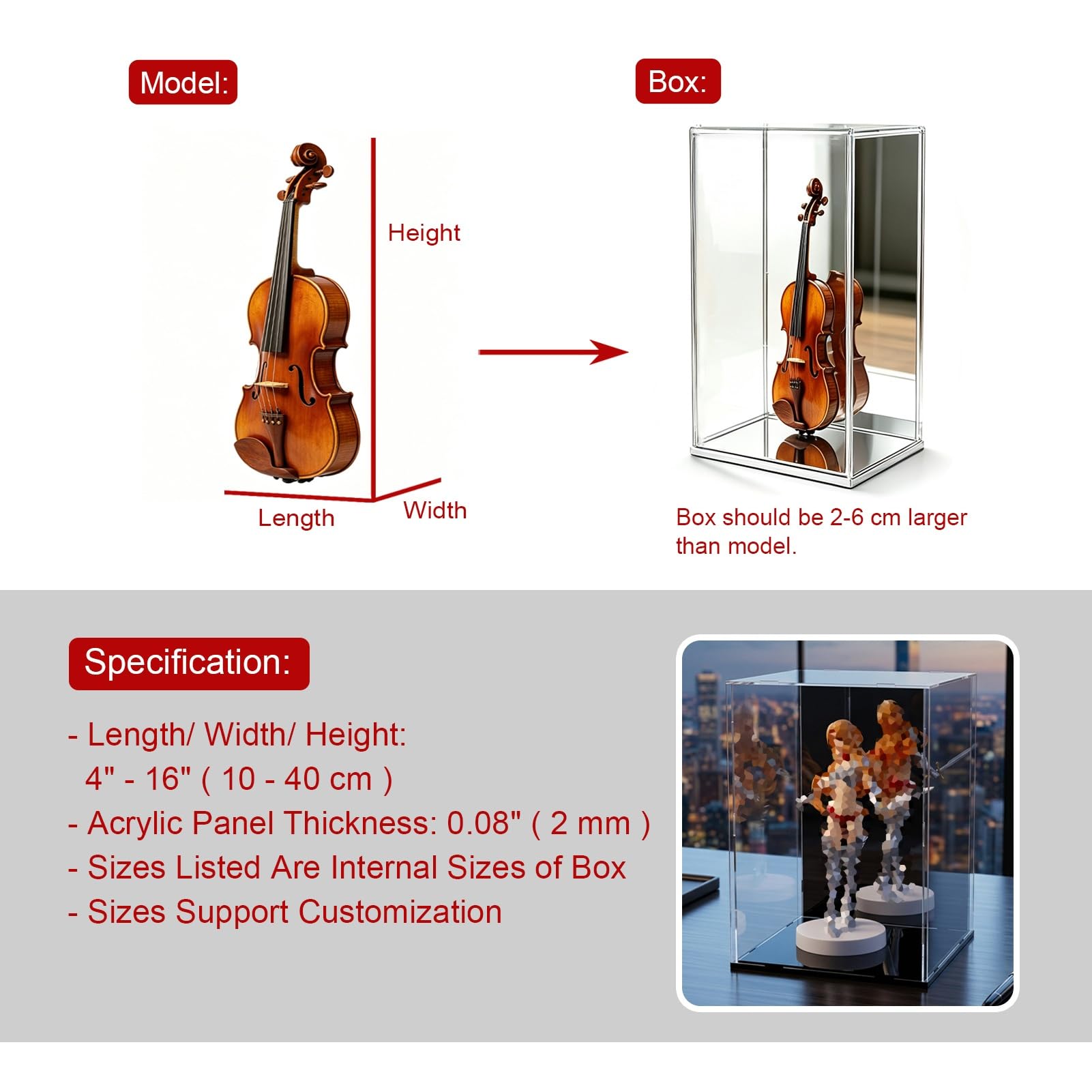 Model:

Height

Length

Width

Box:

Box should be 2-6 cm larger than model.

Specification:

- Length/ Width/ Height:
4" - 16" ( 10 - 40 cm )
- Acrylic Panel Thickness: 0.08" ( 2 mm )
- Sizes Listed Are Internal Sizes of Box
- Sizes Support Customization